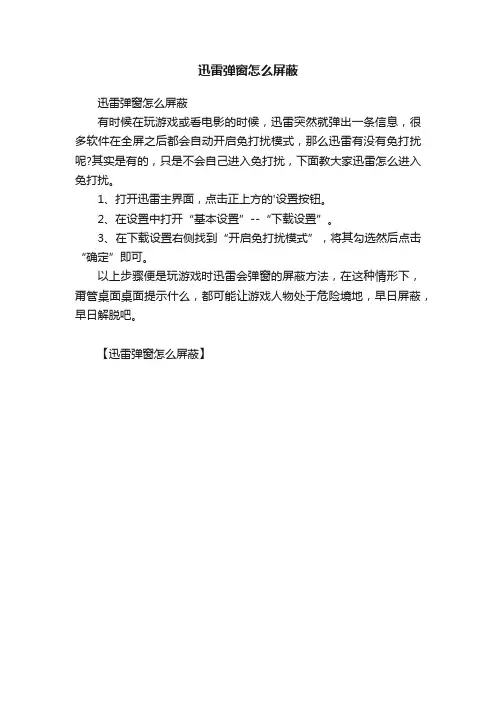 迅雷弹窗怎么屏蔽

迅雷弹窗怎么屏蔽

有时候在玩游戏或看电影的时候，迅雷突然就弹出一条信息，很多软件在全屏之后都会自动开启免打扰模式，那么迅雷有没有免打扰呢?其实是有的，只是不会自己进入免打扰，下面教大家迅雷怎么进入免打扰。

1、打开迅雷主界面，点击正上方的'设置按钮。

2、在设置中打开“基本设置”--“下载设置”。

3、在下载设置右侧找到“开启免打扰模式”，将其勾选然后点击“确定”即可。

以上步骤便是玩游戏时迅雷会弹窗的屏蔽方法，在这种情形下，甭管桌面桌面提示什么，都可能让游戏人物处于危险境地，早日屏蔽，早日解脱吧。

【迅雷弹窗怎么屏蔽】